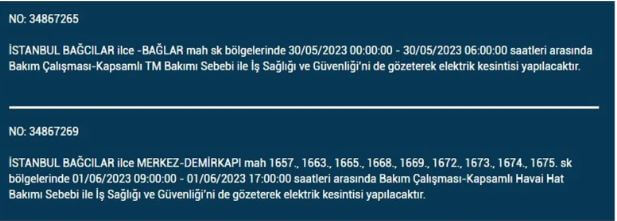 NO: 34867265

İSTANBUL BAĞCILAR ilce -BAĞLAR mah sk bölgelerinde 30/05/2023 00:00:00 - 30/05/2023 06:00:00 saatleri arasında Bakım Çalışması-Kapsamlı TM Bakımı Sebebi ile İş Sağlığı ve Güvenliği'ni de gözeterek elektrik kesintisi yapılacaktır.

NO: 34867269

İSTANBUL BAĞCILAR ilce MERKEZ-DEMİRKAPI mah 1657., 1663., 1665., 1668., 1669., 1672., 1673., 1674., 1675. sk bölgelerinde 01/06/2023 09:00:00 - 01/06/2023 17:00:00 saatleri arasında Bakım Çalışması-Kapsamlı Havai Hat Bakımı Sebebi ile İş Sağlığı ve Güvenliği'ni de gözeterek elektrik kesintisi yapılacaktır.